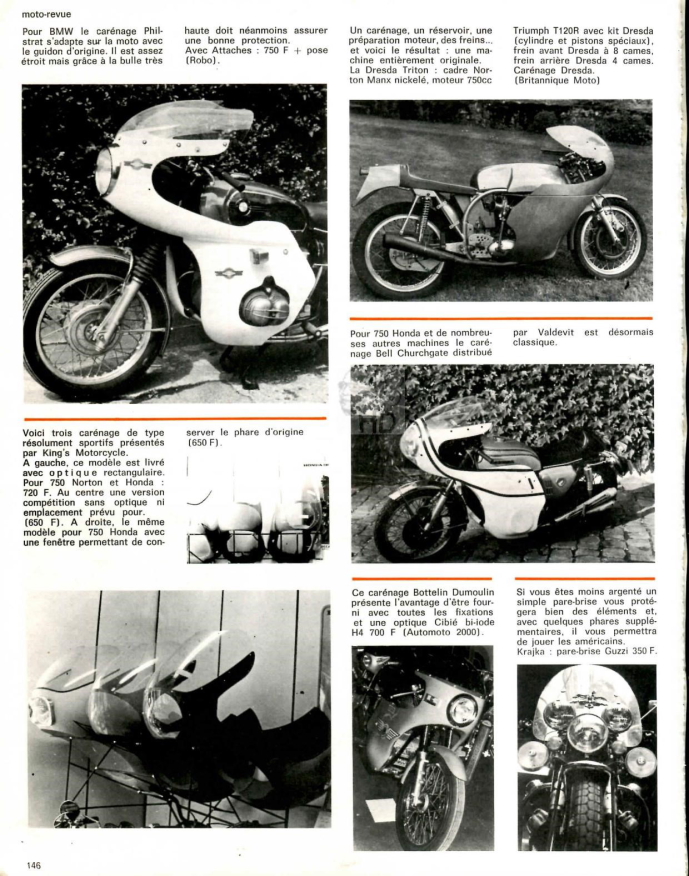 moto-revue

Pour BMW le carénage Philstrat s'adapte sur la moto avec le guidon d'origine. Il est assez étroit mais grâce à la bulle très haute doit néanmoins assurer une bonne protection. Avec Attaches : 750 F + pose (Robo).

Un carénage, un réservoir, une préparation moteur, des freins... et voici le résultat : une machine entièrement originale. La Dresda Triton : cadre Norton Manx nickelé, moteur 750cc Triumph T120R avec kit Dresda (cylindre et pistons spéciaux), frein avant Dresda à 8 cames, frein arrière Dresda 4 cames. Carénage Dresda. (Britannique Moto)

Pour 750 Honda et de nombreuses autres machines le carénage Bell Churchgate distribué par Valdevit est désormais classique.

Voici trois carénage de type résolument sportifs présentés par King's Motorcycle. A gauche, ce modèle est livré avec optique rectangulaire. Pour 750 Norton et Honda : 720 F. Au centre une version compétition sans optique ni emplacement prévu pour. (650 F). A droite, le même modèle pour 750 Honda avec une fenêtre permettant de conserver le phare d'origine (650 F).

Ce carénage Bottelin Dumoulin présente l'avantage d'être fourni avec toutes les fixations et une optique Cibié bi-iode H4 700 F (Automoto 2000).

Si vous êtes moins argenté un simple pare-brise vous protégera bien des éléments et, avec quelques phares supplémentaires, il vous permettra de jouer les américains. Krajka : pare-brise Guzzi 350 F.

146